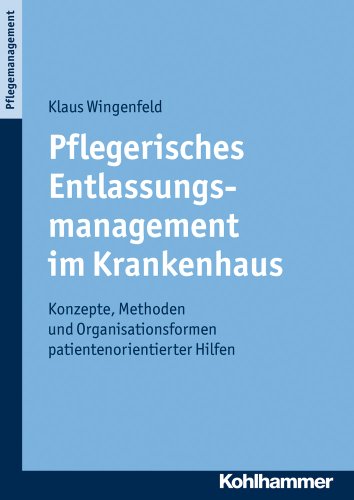 Pflegemanagement

Klaus Wingenfeld

Pflegerisches Entlassungsmanagement im Krankenhaus

Konzepte, Methoden und Organisationsformen patientenorientierter Hilfen

Kohlhammer